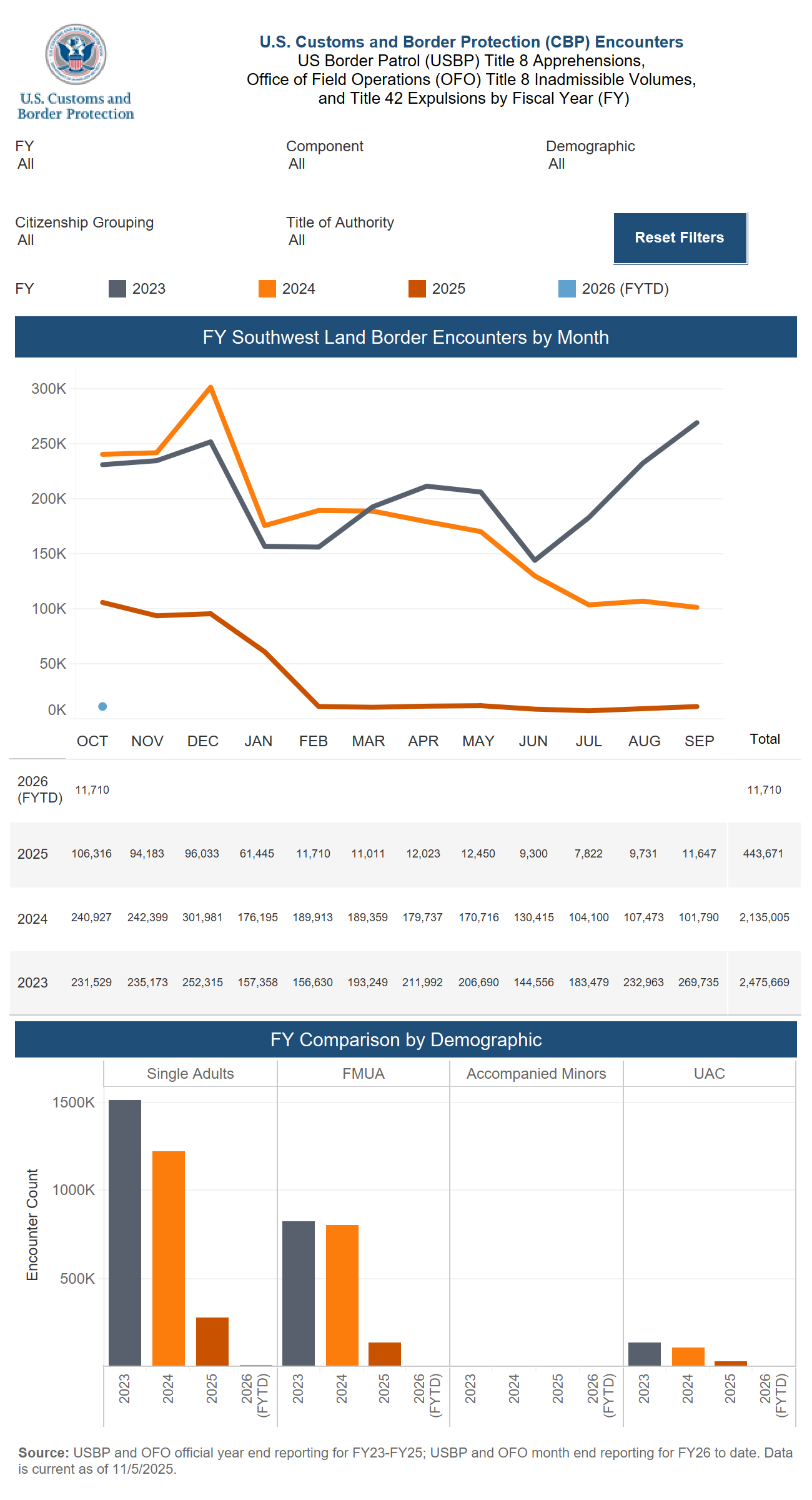 U.S. Customs and Border Protection

U.S. Customs and Border Protection (CBP) Encounters
US Border Patrol (USBP) Title 8 Apprehensions,
Office of Field Operations (OFO) Title 8 Inadmissible Volumes,
and Title 42 Expulsions by Fiscal Year (FY)

FY
All

Component
All

Demographic
All

Citizenship Grouping
All

Title of Authority
All

Reset Filters

FY 2023 2024 2025 2026 (FYTD)

FY Southwest Land Border Encounters by Month

300K
250K
200K
150K
100K
50K
0K

| | OCT | NOV | DEC | JAN | FEB | MAR | APR | MAY | JUN | JUL | AUG | SEP | Total |
|---|---|---|---|---|---|---|---|---|---|---|---|---|---|
| 2026 (FYTD) | 11,710 | | | | | | | | | | | | 11,710 |
| 2025 | 106,316 | 94,183 | 96,033 | 61,445 | 11,710 | 11,011 | 12,023 | 12,450 | 9,300 | 7,822 | 9,731 | 11,647 | 443,671 |
| 2024 | 240,927 | 242,399 | 301,981 | 176,195 | 189,913 | 189,359 | 179,737 | 170,716 | 130,415 | 104,100 | 107,473 | 101,790 | 2,135,005 |
| 2023 | 231,529 | 235,173 | 252,315 | 157,358 | 156,630 | 193,249 | 211,992 | 206,690 | 144,556 | 183,479 | 232,963 | 269,735 | 2,475,669 |

FY Comparison by Demographic

Single Adults
FMUA
Accompanied Minors
UAC

Encounter Count
1500K
1000K
500K

2023 2024 2025 2026 (FYTD) 2023 2024 2025 2026 (FYTD) 2023 2024 2025 2026 (FYTD) 2023 2024 2025 2026 (FYTD)

Source: USBP and OFO official year end reporting for FY23-FY25; USBP and OFO month end reporting for FY26 to date. Data is current as of 11/5/2025.